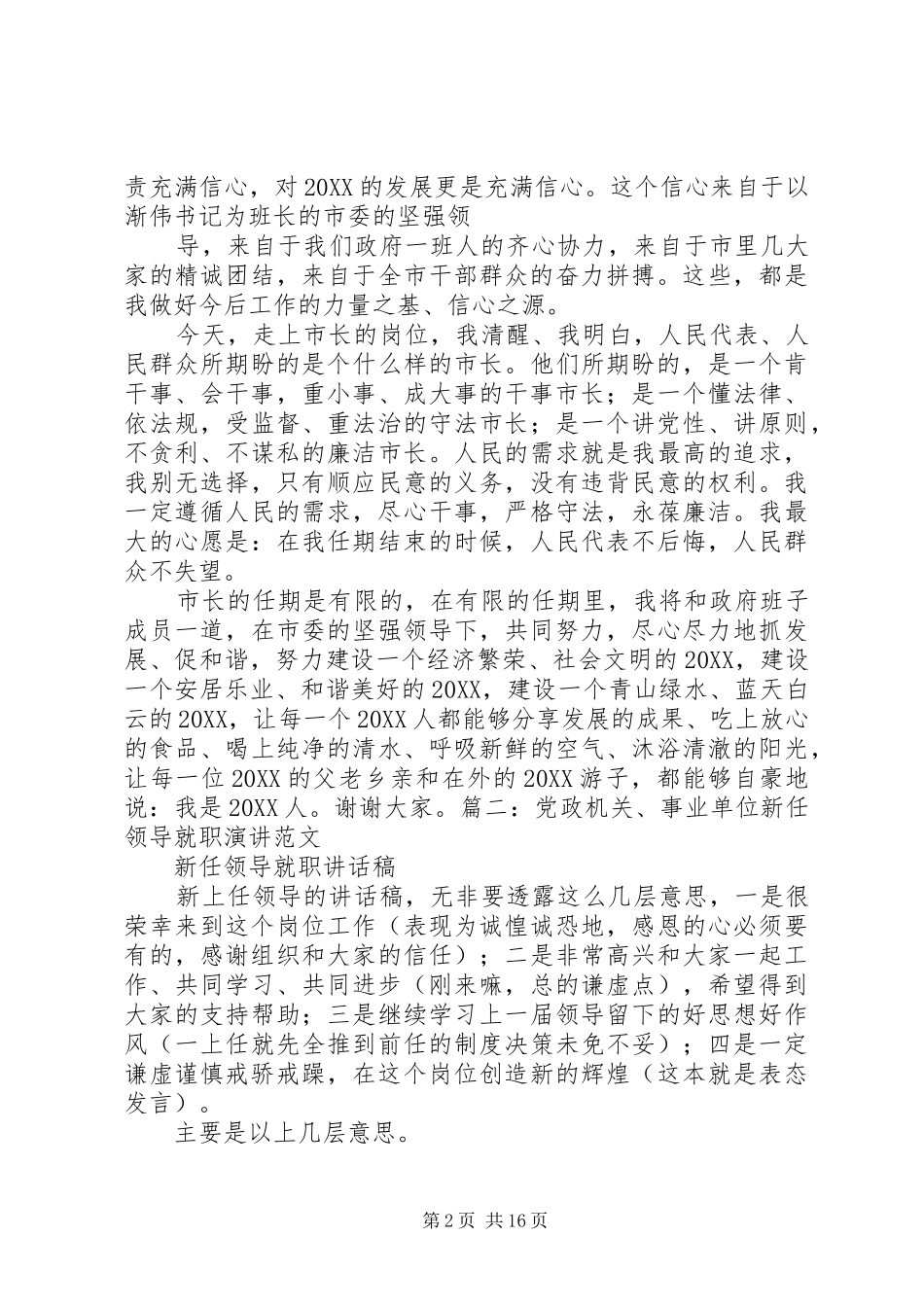 责充满信心，对20XX的发展更是充满信心。这个信心来自于以渐伟书记为班长的市委的坚强领

导，来自于我们政府一班人的齐心协力，来自于市里几大家的精诚团结，来自于全市干部群众的奋力拼搏。这些，都是我做好今后工作的力量之基、信心之源。

今天，走上市长的岗位，我清醒、我明白，人民代表、人民群众所期盼的是个什么样的市长。他们所期盼的，是一个肯干事、会干事，重小事、成大事的干事市长；是一个懂法律、依法规，受监督、重法治的守法市长；是一个讲党性、讲原则，不贪利、不谋私的廉洁市长。人民的需求就是我最高的追求，我别无选择，只有顺应民意的义务，没有违背民意的权利。我一定遵循人民的需求，尽心干事，严格守法，永葆廉洁。我最大的心愿是：在我任期结束的时候，人民代表不后悔，人民群众不失望。

市长的任期是有限的，在有限的任期里，我将和政府班子成员一道，在市委的坚强领导下，共同努力，尽心尽力地抓发展、促和谐，努力建设一个经济繁荣、社会文明的20XX，建设一个安居乐业、和谐美好的20XX，建设一个青山绿水、蓝天白云的20XX，让每一个20XX人都能够分享发展的成果、吃上放心的食品、喝上纯净的清水、呼吸新鲜的空气、沐浴清澈的阳光，让每一位20XX的父老乡亲和在外的20XX游子，都能够自豪地说：我是20XX人。谢谢大家。篇二：党政机关、事业单位新任领导就职演讲范文

新任领导就职讲话稿

新上任领导的讲话稿，无非要透露这么几层意思，一是很荣幸来到这个岗位工作（表现为诚惶诚恐地，感恩的心必须要有的，感谢组织和大家的信任）；二是非常高兴和大家一起工作、共同学习、共同进步（刚来嘛，总的谦虚点），希望得到大家的支持帮助；三是继续学习上一届领导留下的好思想好作风（一上任就先全推到前任的制度决策未免不妥）；四是一定谦虚谨慎戒骄戒躁，在这个岗位创造新的辉煌（这本就是表态发言）。

主要是以上几层意思。

第2页 共16页